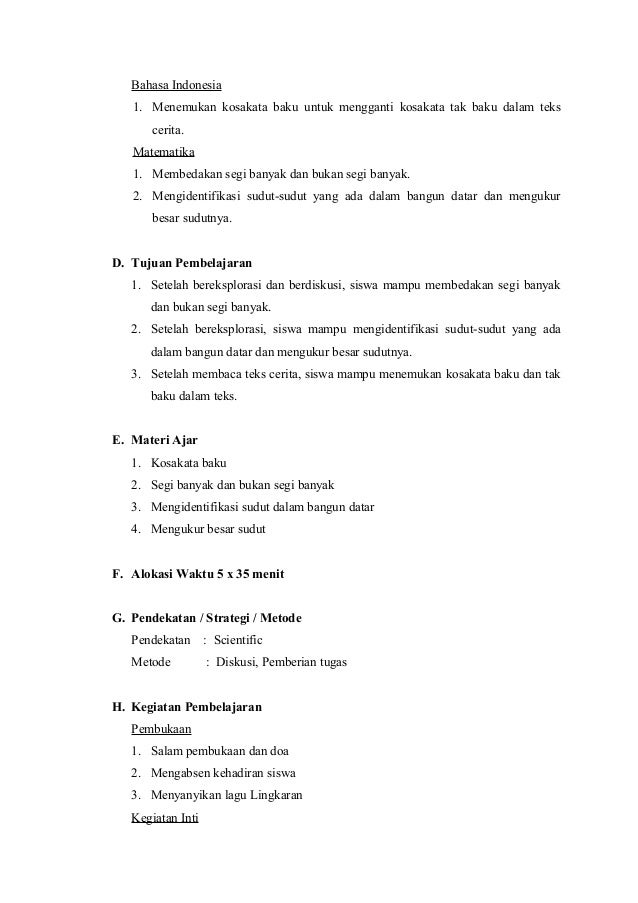 Bahasa Indonesia

1. Menemukan kosakata baku untuk mengganti kosakata tak baku dalam teks cerita.

Matematika

1. Membedakan segi banyak dan bukan segi banyak.
2. Mengidentifikasi sudut-sudut yang ada dalam bangun datar dan mengukur besar sudutnya.

D. Tujuan Pembelajaran

1. Setelah bereksplorasi dan berdiskusi, siswa mampu membedakan segi banyak dan bukan segi banyak.
2. Setelah bereksplorasi, siswa mampu mengidentifikasi sudut-sudut yang ada dalam bangun datar dan mengukur besar sudutnya.
3. Setelah membaca teks cerita, siswa mampu menemukan kosakata baku dan tak baku dalam teks.

E. Materi Ajar

1. Kosakata baku
2. Segi banyak dan bukan segi banyak
3. Mengidentifikasi sudut dalam bangun datar
4. Mengukur besar sudut

F. Alokasi Waktu 5 x 35 menit

G. Pendekatan / Strategi / Metode

Pendekatan : Scientific

Metode : Diskusi, Pemberian tugas

H. Kegiatan Pembelajaran

Pembukaan

1. Salam pembukaan dan doa
2. Mengabsen kehadiran siswa
3. Menyanyikan lagu Lingkaran

Kegiatan Inti